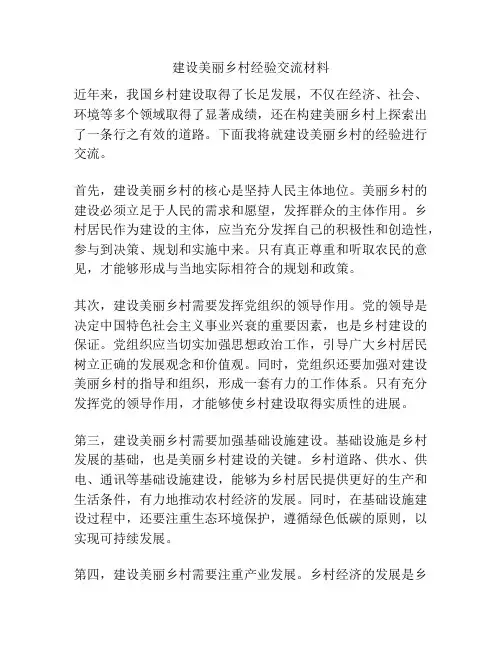 建设美丽乡村经验交流材料

近年来，我国乡村建设取得了长足发展，不仅在经济、社会、环境等多个领域取得了显著成绩，还在构建美丽乡村上探索出了一条行之有效的道路。下面我将就建设美丽乡村的经验进行交流。

首先，建设美丽乡村的核心是坚持人民主体地位。美丽乡村的建设必须立足于人民的需求和愿望，发挥群众的主体作用。乡村居民作为建设的主体，应当充分发挥自己的积极性和创造性，参与到决策、规划和实施中来。只有真正尊重和听取农民的意见，才能够形成与当地实际相符合的规划和政策。

其次，建设美丽乡村需要发挥党组织的领导作用。党的领导是决定中国特色社会主义事业兴衰的重要因素，也是乡村建设的保证。党组织应当切实加强思想政治工作，引导广大乡村居民树立正确的发展观念和价值观。同时，党组织还要加强对建设美丽乡村的指导和组织，形成一套有力的工作体系。只有充分发挥党的领导作用，才能够使乡村建设取得实质性的进展。

第三，建设美丽乡村需要加强基础设施建设。基础设施是乡村发展的基础，也是美丽乡村建设的关键。乡村道路、供水、供电、通讯等基础设施建设，能够为乡村居民提供更好的生产和生活条件，有力地推动农村经济的发展。同时，在基础设施建设过程中，还要注重生态环境保护，遵循绿色低碳的原则，以实现可持续发展。

第四，建设美丽乡村需要注重产业发展。乡村经济的发展是乡